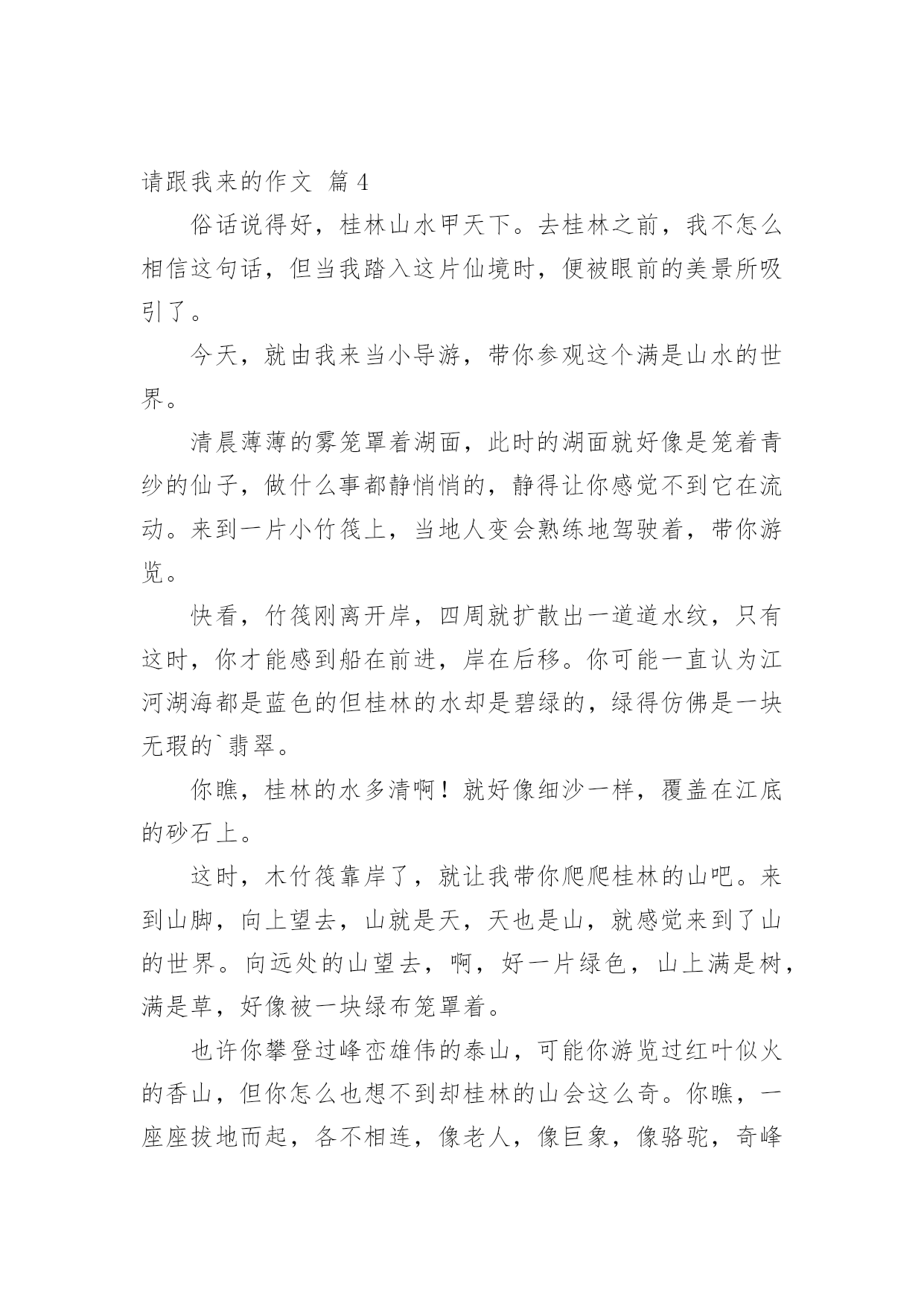 请跟我来的作文 篇4

俗话说得好，桂林山水甲天下。去桂林之前，我不怎么相信这句话，但当我踏入这片仙境时，便被眼前的美景所吸引了。

今天，就由我来当小导游，带你参观这个满是山水的世界。

清晨薄薄的雾笼罩着湖面，此时的湖面就好像是笼着青纱的仙子，做什么事都静悄悄的，静得让你感觉不到它在流动。来到一片小竹筏上，当地人变会熟练地驾驶着，带你游览。

快看，竹筏刚离开岸，四周就扩散出一道道水纹，只有这时，你才能感到船在前进，岸在后移。你可能一直认为江河湖海都是蓝色的但桂林的水却是碧绿的，绿得仿佛是一块无瑕的`翡翠。

你瞧，桂林的水多清啊！就好像细沙一样，覆盖在江底的砂石上。

这时，木竹筏靠岸了，就让我带你爬爬桂林的山吧。来到山脚，向上望去，山就是天，天也是山，就感觉来到了山的世界。向远处的山望去，啊，好一片绿色，山上满是树，满是草，好像被一块绿布笼罩着。

也许你攀登过峰峦雄伟的泰山，可能你游览过红叶似火的香山，但你怎么也想不到却桂林的山会这么奇。你瞧，一座座拔地而起，各不相连，像老人，像巨象，像骆驼，奇峰